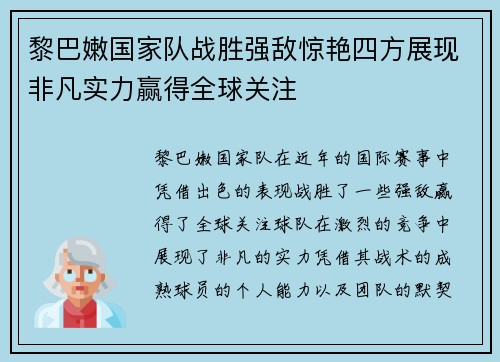 黎巴嫩国家队战胜强敌惊艳四方展现非凡实力赢得全球关注

黎巴嫩国家队在近年的国际赛事中凭借出色的表现战胜了一些强敌赢得了全球关注球队在激烈的竞争中展现了非凡的实力凭借其战术的成熟球员的个人能力以及团队的默契